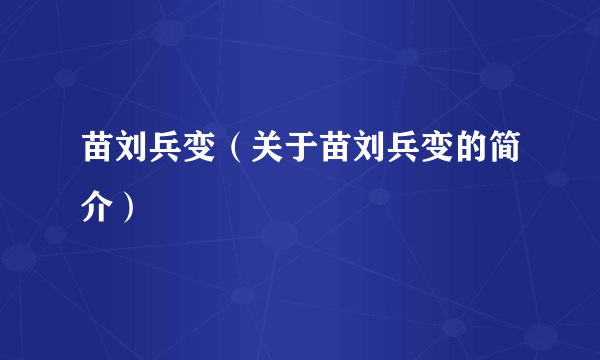 苗刘兵变（关于苗刘兵变的简介）